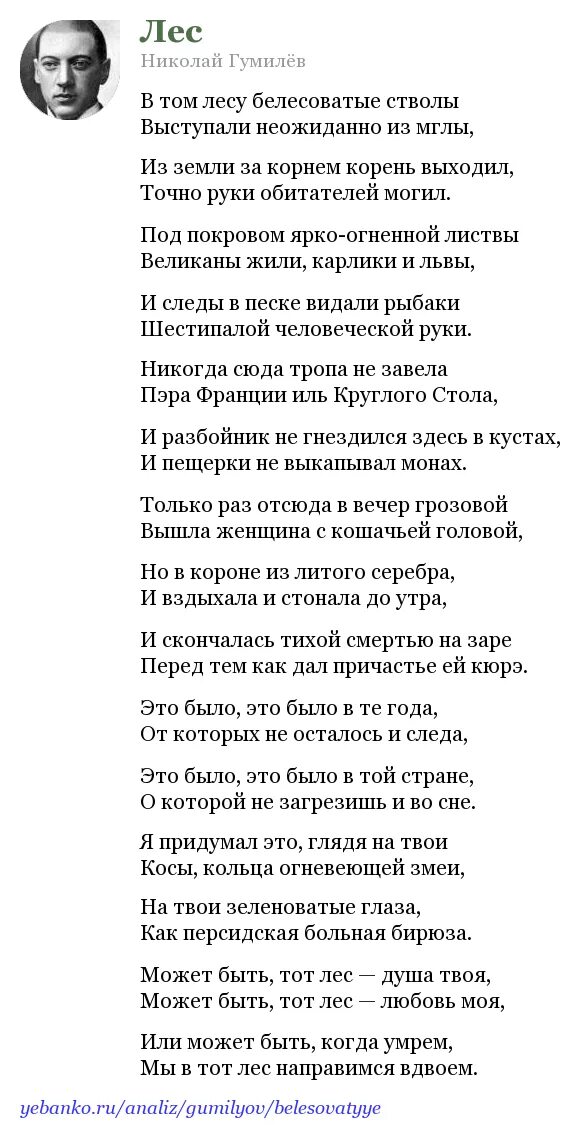 Лес
Николай Гумилёв

В том лесу белесоватые стволы
Выступали неожиданно из мглы,

Из земли за корнем корень выходил,
Точно руки обитателей могил.

Под покровом ярко-огненной листвы
Великаны жили, карлики и львы,

И следы в песке видали рыбаки
Шестипалой человеческой руки.

Никогда сюда тропа не завела
Пэра Франции иль Круглого Стола,

И разбойник не гнездился здесь в кустах,
И пещерки не выкапывал монах.

Только раз отсюда в вечер грозовой
Вышла женщина с кошачьей головой,

Но в короне из литого серебра,
И вздыхала и стонала до утра,

И скончалась тихой смертью на заре
Перед тем как дал причастье ей кюрэ.

Это было, это было в те года,
От которых не осталось и следа,

Это было, это было в той стране,
О которой не загрезишь и во сне.

Я придумал это, глядя на твои
Косы, кольца огневеющей змеи,

На твои зеленоватые глаза,
Как персидская больная бирюза.

Может быть, тот лес — душа твоя,
Может быть, тот лес — любовь моя,

Или может быть, когда умрем,
Мы в тот лес направимся вдвоем.

yebanko.ru/analiz/gumilyov/belesovatyye